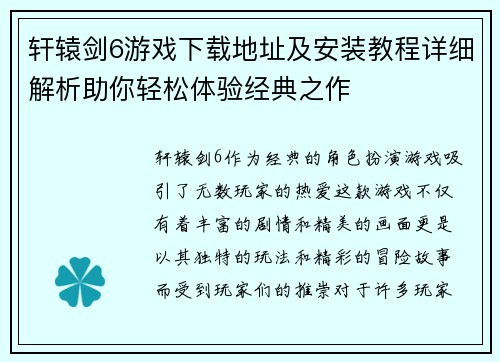 轩辕剑6游戏下载地址及安装教程详细解析助你轻松体验经典之作

轩辕剑6作为经典的角色扮演游戏吸引了无数玩家的热爱这款游戏不仅有着丰富的剧情和精美的画面更是以其独特的玩法和精彩的冒险故事而受到玩家们的推崇对于许多玩家